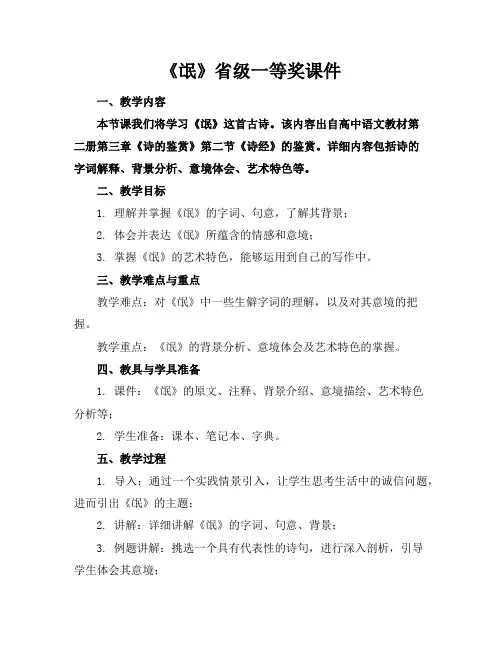 《氓》省级一等奖课件

一、教学内容

本节课我们将学习《氓》这首古诗。该内容出自高中语文教材第二册第三章《诗的鉴赏》第二节《诗经》的鉴赏。详细内容包括诗的字词解释、背景分析、意境体会、艺术特色等。

二、教学目标

1. 理解并掌握《氓》的字词、句意，了解其背景；

2. 体会并表达《氓》所蕴含的情感和意境；

3. 掌握《氓》的艺术特色，能够运用到自己的写作中。

三、教学难点与重点

教学难点：对《氓》中一些生僻字词的理解，以及对其意境的把握。

教学重点：《氓》的背景分析、意境体会及艺术特色的掌握。

四、教具与学具准备

1. 课件：《氓》的原文、注释、背景介绍、意境描绘、艺术特色分析等；

2. 学生准备：课本、笔记本、字典。

五、教学过程

1. 导入：通过一个实践情景引入，让学生思考生活中的诚信问题，进而引出《氓》的主题；

2. 讲解：详细讲解《氓》的字词、句意、背景；

3. 例题讲解：挑选一个具有代表性的诗句，进行深入剖析，引导学生体会其意境；